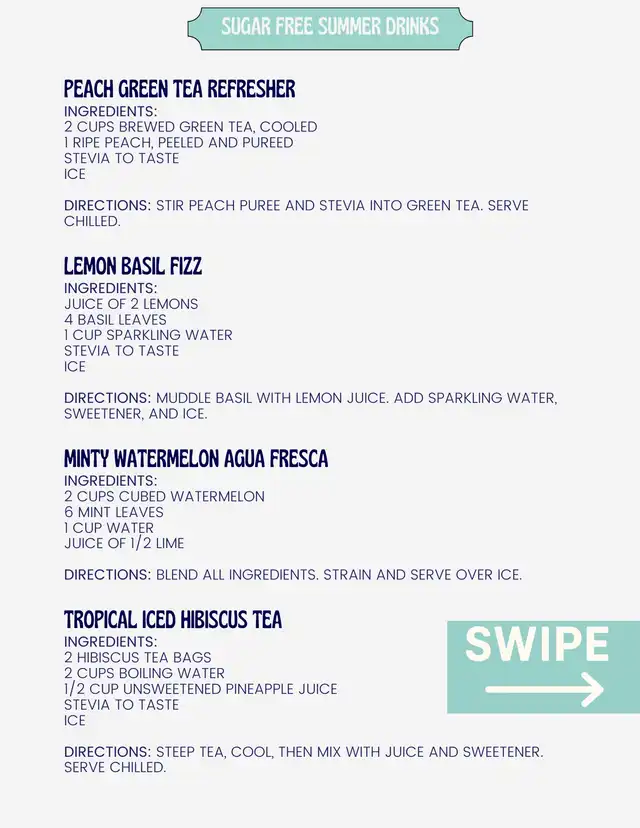 SUGAR FREE SUMMER DRINKS

PEACH GREEN TEA REFRESHER
INGREDIENTS:
2 CUPS BREWED GREEN TEA, COOLED
1 RIPE PEACH, PEELED AND PUREED
STEVIA TO TASTE
ICE

DIRECTIONS: STIR PEACH PUREE AND STEVIA INTO GREEN TEA. SERVE CHILLED.

LEMON BASIL FIZZ
INGREDIENTS:
JUICE OF 2 LEMONS
4 BASIL LEAVES
1 CUP SPARKLING WATER
STEVIA TO TASTE
ICE

DIRECTIONS: MUDDLE BASIL WITH LEMON JUICE. ADD SPARKLING WATER, SWEETENER, AND ICE.

MINTY WATERMELON AGUA FRESCA
INGREDIENTS:
2 CUPS CUBED WATERMELON
6 MINT LEAVES
1 CUP WATER
JUICE OF 1/2 LIME

DIRECTIONS: BLEND ALL INGREDIENTS. STRAIN AND SERVE OVER ICE.

TROPICAL ICED HIBISCUS TEA
INGREDIENTS:
2 HIBISCUS TEA BAGS
2 CUPS BOILING WATER
1/2 CUP UNSWEETENED PINEAPPLE JUICE
STEVIA TO TASTE
ICE

DIRECTIONS: STEEP TEA, COOL, THEN MIX WITH JUICE AND SWEETENER. SERVE CHILLED.

SWIPE